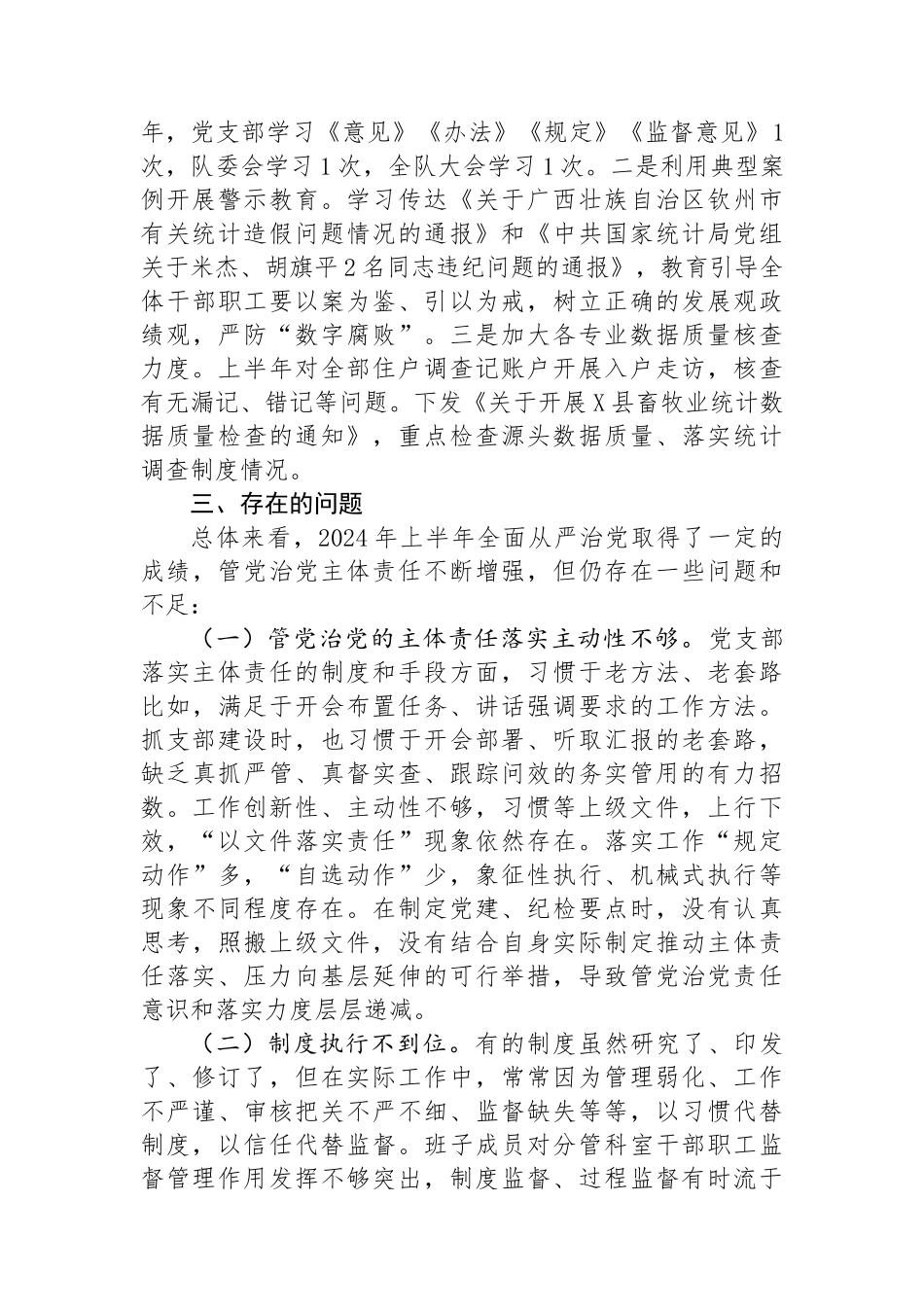 年，党支部学习《意见》《办法》《规定》《监督意见》1次，队委会学习1次，全队大会学习1次。二是利用典型案例开展警示教育。学习传达《关于广西壮族自治区钦州市有关统计造假问题情况的通报》和《中共国家统计局党组关于米杰、胡旗平2名同志违纪问题的通报》，教育引导全体干部职工要以案为鉴、引以为戒，树立正确的发展观政绩观，严防“数字腐败”。三是加大各专业数据质量核查力度。上半年对全部住户调查记账户开展入户走访，核查有无漏记、错记等问题。下发《关于开展X县畜牧业统计数据质量检查的通知》，重点检查源头数据质量、落实统计调查制度情况。

三、存在的问题

总体来看，2024年上半年全面从严治党取得了一定的成绩，管党治党主体责任不断增强，但仍存在一些问题和不足：

（一）管党治党的主体责任落实主动性不够。党支部落实主体责任的制度和手段方面，习惯于老方法、老套路比如，满足于开会布置任务、讲话强调要求的工作方法。抓支部建设时，也习惯于开会部署、听取汇报的老套路，缺乏真抓严管、真督实查、跟踪问效的务实管用的有力招数。工作创新性、主动性不够，习惯等上级文件，上行下效，“以文件落实责任”现象依然存在。落实工作“规定动作”多，“自选动作”少，象征性执行、机械式执行等现象不同程度存在。在制定党建、纪检要点时，没有认真思考，照搬上级文件，没有结合自身实际制定推动主体责任落实、压力向基层延伸的可行举措，导致管党治党责任意识和落实力度层层递减。

（二）制度执行不到位。有的制度虽然研究了、印发了、修订了，但在实际工作中，常常因为管理弱化、工作不严谨、审核把关不严不细、监督缺失等等，以习惯代替制度，以信任代替监督。班子成员对分管科室干部职工监督管理作用发挥不够突出，制度监督、过程监督有时流于